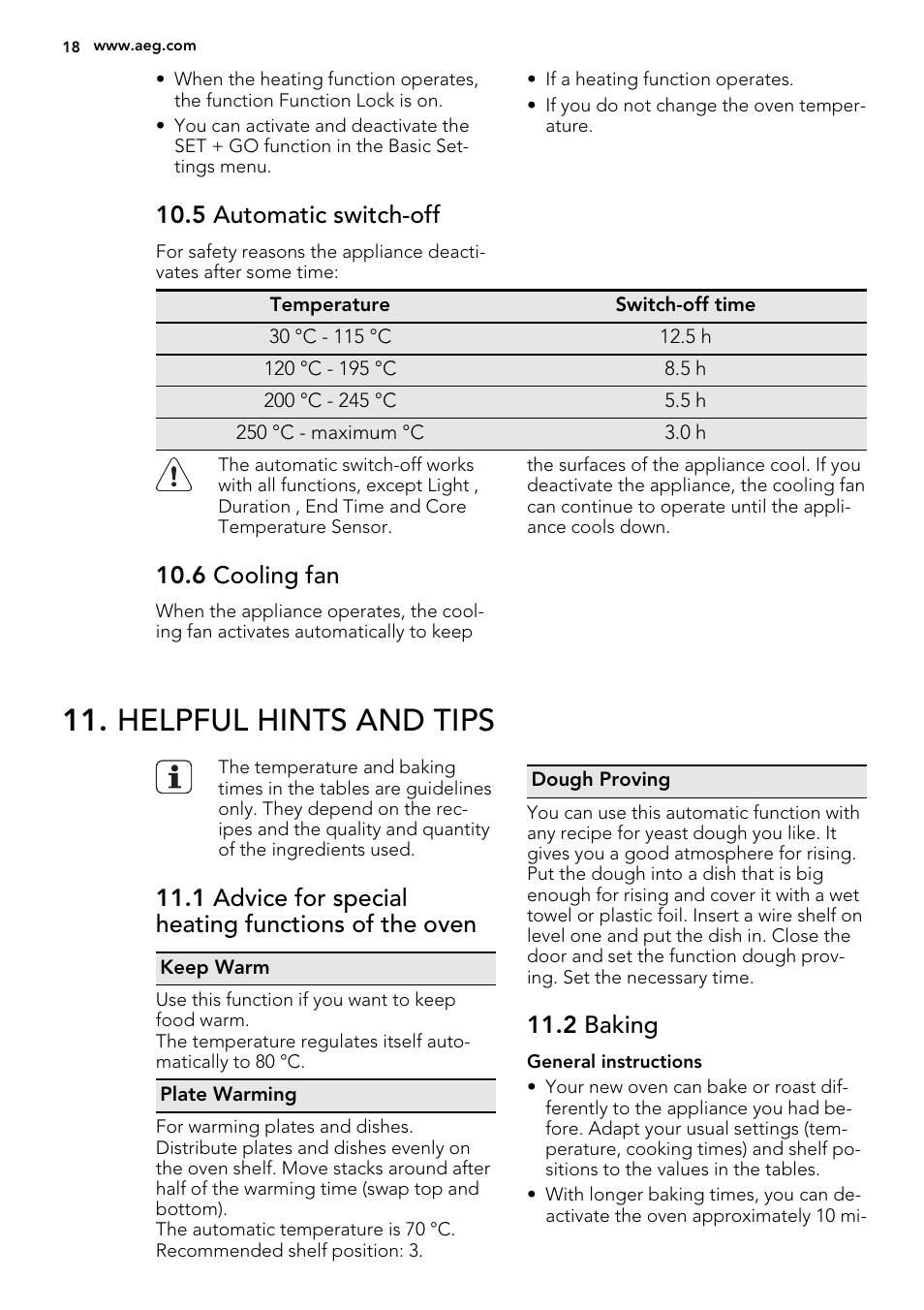 18 www.aeg.com

• When the heating function operates, the function Function Lock is on.
• You can activate and deactivate the SET + GO function in the Basic Settings menu.

• If a heating function operates.
• If you do not change the oven temperature.

10.5 Automatic switch-off

For safety reasons the appliance deactivates after some time:

| Temperature | Switch-off time |
|---|---|
| 30 °C - 115 °C | 12.5 h |
| 120 °C - 195 °C | 8.5 h |
| 200 °C - 245 °C | 5.5 h |
| 250 °C - maximum °C | 3.0 h |

The automatic switch-off works with all functions, except Light , Duration , End Time and Core Temperature Sensor.

10.6 Cooling fan

When the appliance operates, the cooling fan activates automatically to keep the surfaces of the appliance cool. If you deactivate the appliance, the cooling fan can continue to operate until the appliance cools down.

11. HELPFUL HINTS AND TIPS

The temperature and baking times in the tables are guidelines only. They depend on the recipes and the quality and quantity of the ingredients used.

11.1 Advice for special heating functions of the oven

Keep Warm

Use this function if you want to keep food warm.
The temperature regulates itself automatically to 80 °C.

Plate Warming

For warming plates and dishes.
Distribute plates and dishes evenly on the oven shelf. Move stacks around after half of the warming time (swap top and bottom).
The automatic temperature is 70 °C.
Recommended shelf position: 3.

Dough Proving

You can use this automatic function with any recipe for yeast dough you like. It gives you a good atmosphere for rising. Put the dough into a dish that is big enough for rising and cover it with a wet towel or plastic foil. Insert a wire shelf on level one and put the dish in. Close the door and set the function dough proving. Set the necessary time.

11.2 Baking

General instructions

• Your new oven can bake or roast differently to the appliance you had before. Adapt your usual settings (temperature, cooking times) and shelf positions to the values in the tables.
• With longer baking times, you can deactivate the oven approximately 10 mi-